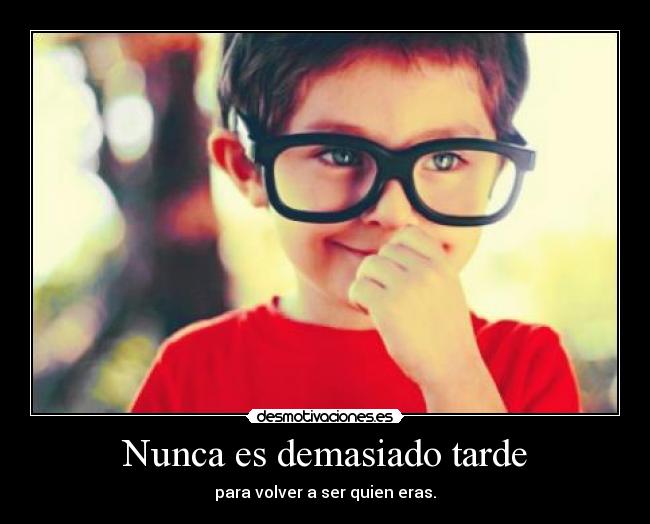 desmotivaciones.es

Nunca es demasiado tarde

para volver a ser quien eras.